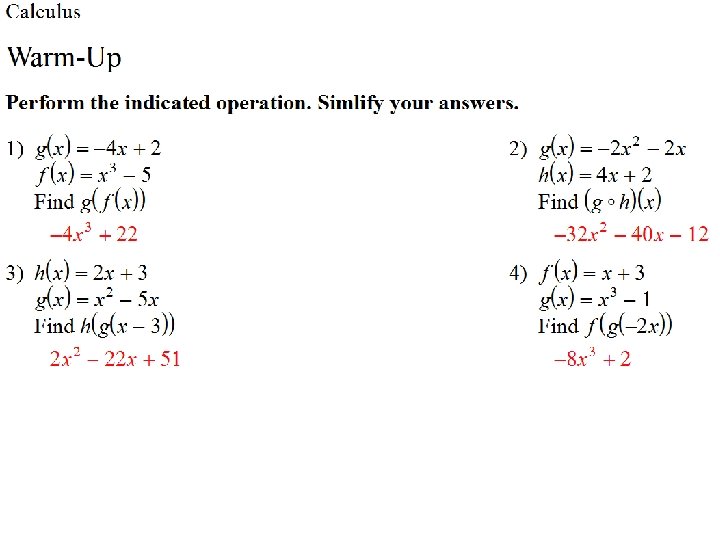 Calculus

Warm-Up

Perform the indicated operation. Simlify your answers.

1) $g(x) = -4x + 2$
$f(x) = x^3 - 5$
Find $g(f(x))$
$-4x^3 + 22$

2) $g(x) = -2x^2 - 2x$
$h(x) = 4x + 2$
Find $(g \circ h)(x)$
$-32x^2 - 40x - 12$

3) $h(x) = 2x + 3$
$g(x) = x^2 - 5x$
Find $h(g(x - 3))$
$2x^2 - 22x + 51$

4) $f(x) = x + 3$
$g(x) = x^3 - 1$
Find $f(g(-2x))$
$-8x^3 + 2$